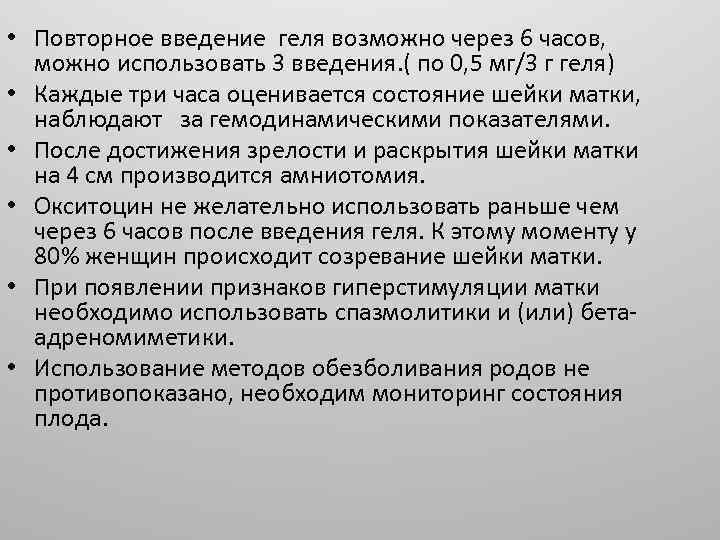 • Повторное введение геля возможно через 6 часов, можно использовать 3 введения.( по 0,5 мг/3 г геля)
• Каждые три часа оценивается состояние шейки матки, наблюдают за гемодинамическими показателями.
• После достижения зрелости и раскрытия шейки матки на 4 см производится амниотомия.
• Окситоцин не желательно использовать раньше чем через 6 часов после введения геля. К этому моменту у 80% женщин происходит созревание шейки матки.
• При появлении признаков гиперстимуляции матки необходимо использовать спазмолитики и (или) бета-адреномиметики.
• Использование методов обезболивания родов не противопоказано, необходим мониторинг состояния плода.